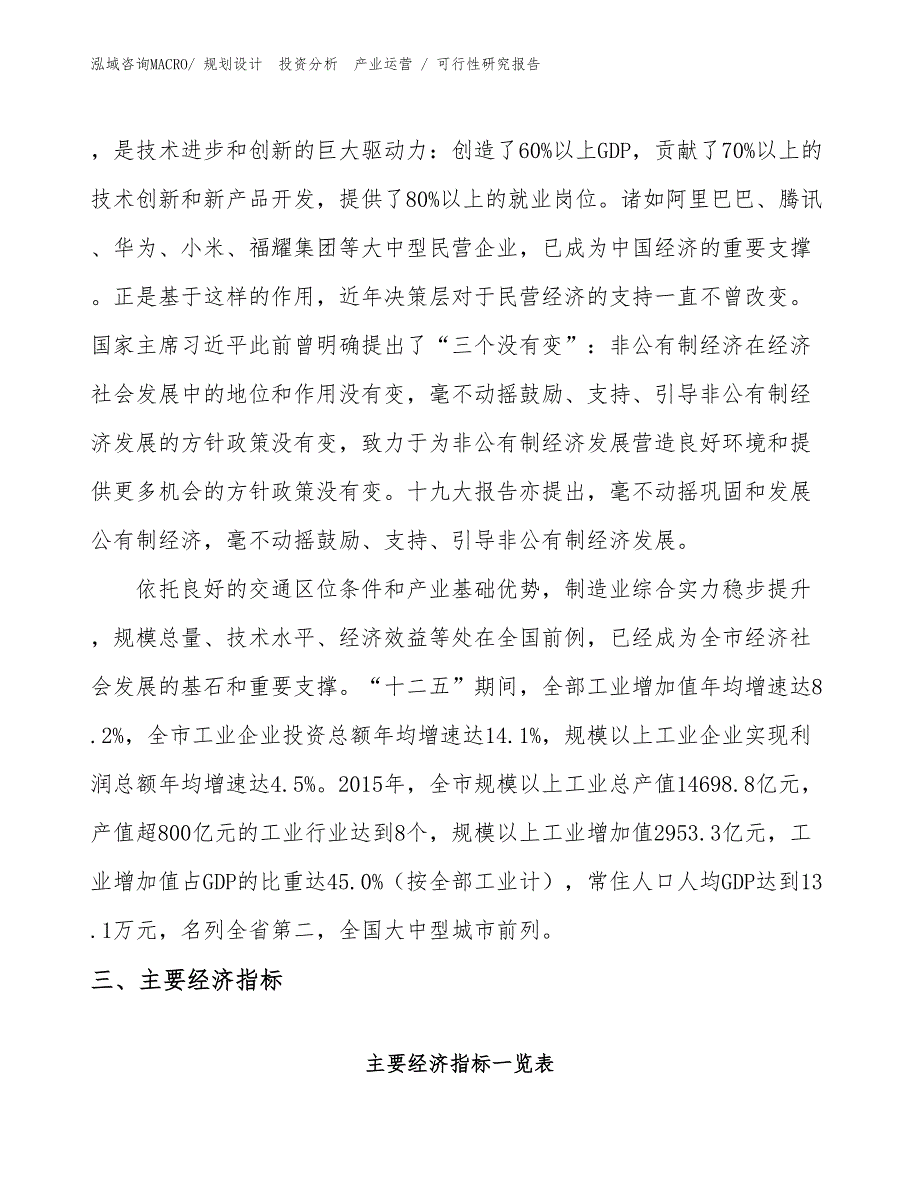 泓域咨询MACRO/ 规划设计 投资分析 产业运营 / 可行性研究报告

，是技术进步和创新的巨大驱动力：创造了60%以上GDP，贡献了70%以上的技术创新和新产品开发，提供了80%以上的就业岗位。诸如阿里巴巴、腾讯、华为、小米、福耀集团等大中型民营企业，已成为中国经济的重要支撑。正是基于这样的作用，近年决策层对于民营经济的支持一直不曾改变。国家主席习近平此前曾明确提出了“三个没有变”：非公有制经济在经济社会发展中的地位和作用没有变，毫不动摇鼓励、支持、引导非公有制经济发展的方针政策没有变，致力于为非公有制经济发展营造良好环境和提供更多机会的方针政策没有变。十九大报告亦提出，毫不动摇巩固和发展公有制经济，毫不动摇鼓励、支持、引导非公有制经济发展。

依托良好的交通区位条件和产业基础优势，制造业综合实力稳步提升，规模总量、技术水平、经济效益等处在全国前例，已经成为全市经济社会发展的基石和重要支撑。“十二五”期间，全部工业增加值年均增速达8.2%，全市工业企业投资总额年均增速达14.1%，规模以上工业企业实现利润总额年均增速达4.5%。2015年，全市规模以上工业总产值14698.8亿元，产值超800亿元的工业行业达到8个，规模以上工业增加值2953.3亿元，工业增加值占GDP的比重达45.0%（按全部工业计），常住人口人均GDP达到13.1万元，名列全省第二，全国大中型城市前列。

三、主要经济指标

主要经济指标一览表